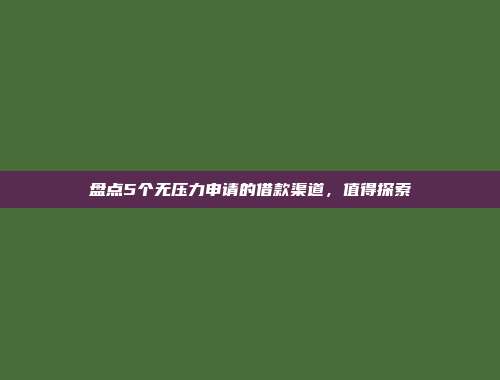 盘点5个无压力申请的借款渠道，值得探索